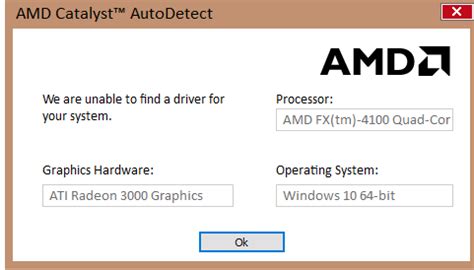 AMD Catalyst™ AutoDetect

AMD

We are unable to find a driver for your system.

Processor:

AMD FX(tm)-4100 Quad-Cor

Graphics Hardware:

ATI Radeon 3000 Graphics

Operating System:

Windows 10 64-bit

Ok